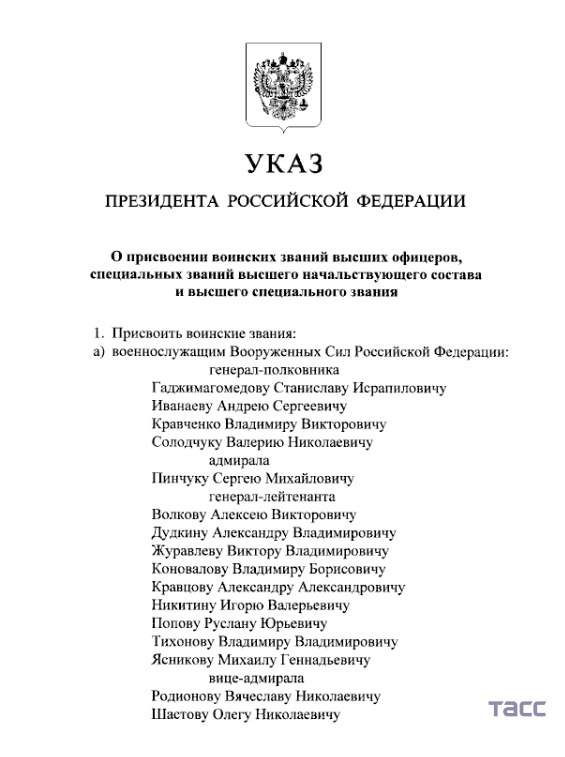 УКАЗ

ПРЕЗИДЕНТА РОССИЙСКОЙ ФЕДЕРАЦИИ

О присвоении воинских званий высших офицеров, специальных званий высшего начальствующего состава и высшего специального звания

1. Присвоить воинские звания:
а) военнослужащим Вооруженных Сил Российской Федерации:
генерал-полковника
Гаджимагомедову Станиславу Исрапиловичу
Иванаеву Андрею Сергеевичу
Кравченко Владимиру Викторовичу
Солодчуку Валерию Николаевичу
адмирала
Пинчуку Сергею Михайловичу
генерал-лейтенанта
Волкову Алексею Викторовичу
Дудкину Александру Владимировичу
Журавлеву Виктору Владимировичу
Коновалову Владимиру Борисовичу
Кравцову Александру Александровичу
Никитину Игорю Валерьевичу
Попову Руслану Юрьевичу
Тихонову Владимиру Владимировичу
Ясникову Михаилу Геннадьевичу
вице-адмирала
Родионову Вячеславу Николаевичу
Шастову Олегу Николаевичу

ТАСС